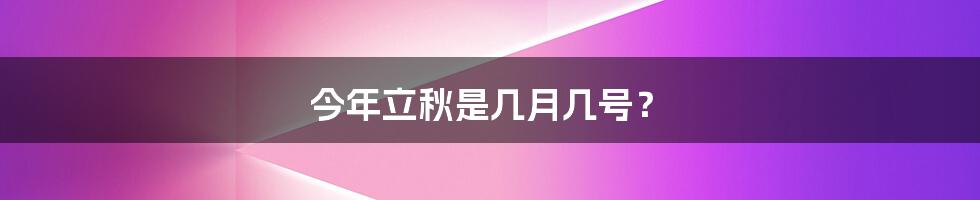 今年立秋是几月几号？